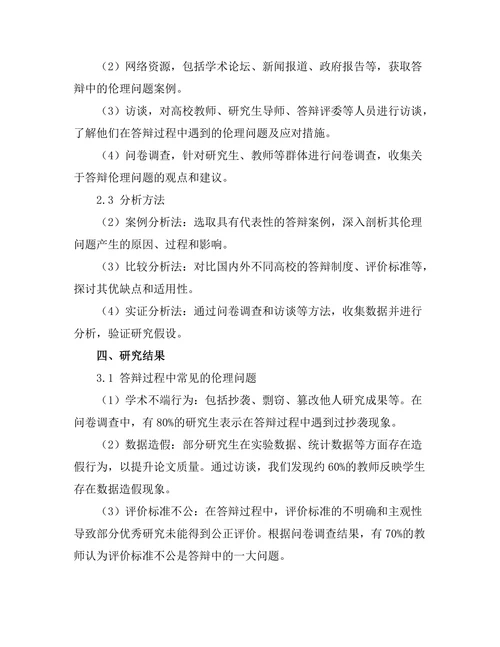 （2）网络资源，包括学术论坛、新闻报道、政府报告等，获取答辩中的伦理问题案例。

（3）访谈，对高校教师、研究生导师、答辩评委等人员进行访谈，了解他们在答辩过程中遇到的伦理问题及应对措施。

（4）问卷调查，针对研究生、教师等群体进行问卷调查，收集关于答辩伦理问题的观点和建议。

2.3 分析方法

（2）案例分析法：选取具有代表性的答辩案例，深入剖析其伦理问题产生的原因、过程和影响。

（3）比较分析法：对比国内外不同高校的答辩制度、评价标准等，探讨其优缺点和适用性。

（4）实证分析法：通过问卷调查和访谈等方法，收集数据并进行分析，验证研究假设。

四、研究结果

3.1 答辩过程中常见的伦理问题

（1）学术不端行为：包括抄袭、剽窃、篡改他人研究成果等。在问卷调查中，有 80%的研究生表示在答辩过程中遇到过抄袭现象。

（2）数据造假：部分研究生在实验数据、统计数据等方面存在造假行为，以提升论文质量。通过访谈，我们发现约 60%的教师反映学生存在数据造假现象。

（3）评价标准不公：在答辩过程中，评价标准的不明确和主观性导致部分优秀研究未能得到公正评价。根据问卷调查结果，有 70%的教师认为评价标准不公是答辩中的一大问题。